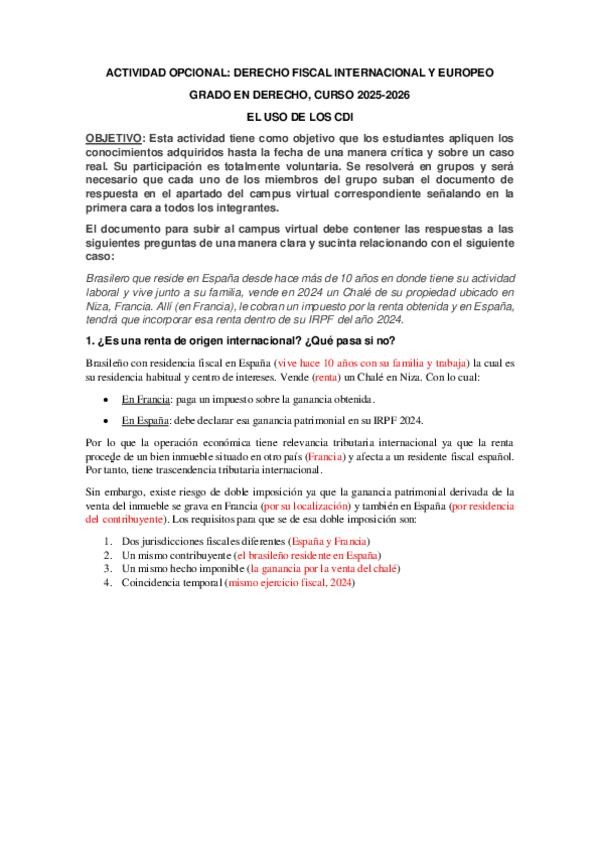 ACTIVIDAD OPCIONAL: DERECHO FISCAL INTERNACIONAL Y EUROPEO

GRADO EN DERECHO, CURSO 2025-2026

EL USO DE LOS CDI

OBJETIVO: Esta actividad tiene como objetivo que los estudiantes apliquen los conocimientos adquiridos hasta la fecha de una manera crítica y sobre un caso real. Su participación es totalmente voluntaria. Se resolverá en grupos y será necesario que cada uno de los miembros del grupo suban el documento de respuesta en el apartado del campus virtual correspondiente señalando en la primera cara a todos los integrantes.

El documento para subir al campus virtual debe contener las respuestas a las siguientes preguntas de una manera clara y sucinta relacionando con el siguiente caso:

Brasilero que reside en España desde hace más de 10 años en donde tiene su actividad laboral y vive junto a su familia, vende en 2024 un Chalé de su propiedad ubicado en Niza, Francia. Allí (en Francia), le cobran un impuesto por la renta obtenida y en España, tendrá que incorporar esa renta dentro de su IRPF del año 2024.

1. ¿Es una renta de origen internacional? ¿Qué pasa si no?

Brasileño con residencia fiscal en España (vive hace 10 años con su familia y trabaja) la cual es su residencia habitual y centro de intereses. Vende (renta) un Chalé en Niza. Con lo cual:

• En Francia: paga un impuesto sobre la ganancia obtenida.
• En España: debe declarar esa ganancia patrimonial en su IRPF 2024.

Por lo que la operación económica tiene relevancia tributaria internacional ya que la renta procede de un bien inmueble situado en otro país (Francia) y afecta a un residente fiscal español. Por tanto, tiene trascendencia tributaria internacional.

Sin embargo, existe riesgo de doble imposición ya que la ganancia patrimonial derivada de la venta del inmueble se grava en Francia (por su localización) y también en España (por residencia del contribuyente). Los requisitos para que se de esa doble imposición son:

1. Dos jurisdicciones fiscales diferentes (España y Francia)
2. Un mismo contribuyente (el brasileño residente en España)
3. Un mismo hecho imponible (la ganancia por la venta del chalé)
4. Coincidencia temporal (mismo ejercicio fiscal, 2024)